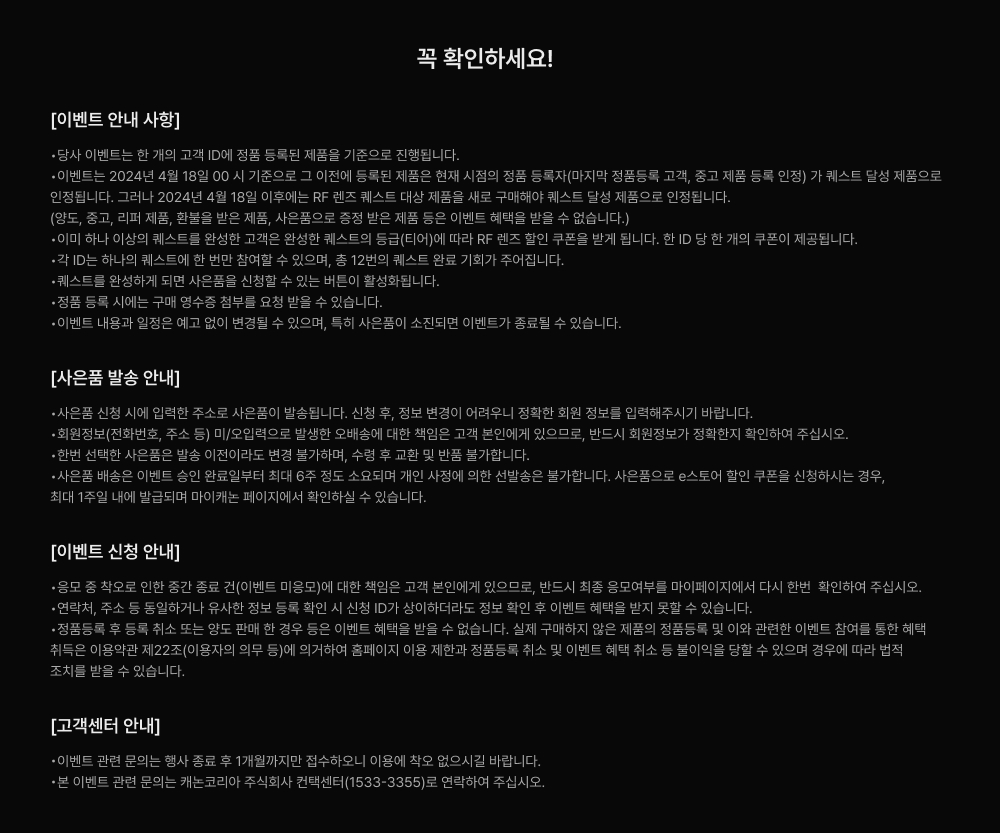 꼭 확인하세요!

[이벤트 안내 사항]

•당사 이벤트는 한 개의 고객 ID에 정품 등록된 제품을 기준으로 진행됩니다.
•이벤트는 2024년 4월 18일 00 시 기준으로 그 이전에 등록된 제품은 현재 시점의 정품 등록자(마지막 정품등록 고객, 중고 제품 등록 인정) 가 퀘스트 달성 제품으로 인정됩니다. 그러나 2024년 4월 18일 이후에는 RF 렌즈 퀘스트 대상 제품을 새로 구매해야 퀘스트 달성 제품으로 인정됩니다.
(양도, 중고, 리퍼 제품, 환불을 받은 제품, 사은품으로 증정 받은 제품 등은 이벤트 혜택을 받을 수 없습니다.)
•이미 하나 이상의 퀘스트를 완성한 고객은 완성한 퀘스트의 등급(티어)에 따라 RF 렌즈 할인 쿠폰을 받게 됩니다. 한 ID 당 한 개의 쿠폰이 제공됩니다.
•각 ID는 하나의 퀘스트에 한 번만 참여할 수 있으며, 총 12번의 퀘스트 완료 기회가 주어집니다.
•퀘스트를 완성하게 되면 사은품을 신청할 수 있는 버튼이 활성화됩니다.
•정품 등록 시에는 구매 영수증 첨부를 요청 받을 수 있습니다.
•이벤트 내용과 일정은 예고 없이 변경될 수 있으며, 특히 사은품이 소진되면 이벤트가 종료될 수 있습니다.

[사은품 발송 안내]

•사은품 신청 시에 입력한 주소로 사은품이 발송됩니다. 신청 후, 정보 변경이 어려우니 정확한 회원 정보를 입력해주시기 바랍니다.
•회원정보(전화번호, 주소 등) 미/오입력으로 발생한 오배송에 대한 책임은 고객 본인에게 있으므로, 반드시 회원정보가 정확한지 확인하여 주십시오.
•한번 선택한 사은품은 발송 이전이라도 변경 불가하며, 수령 후 교환 및 반품 불가합니다.
•사은품 배송은 이벤트 승인 완료일부터 최대 6주 정도 소요되며 개인 사정에 의한 선발송은 불가합니다. 사은품으로 e스토어 할인 쿠폰을 신청하시는 경우,
최대 1주일 내에 발급되며 마이캐논 페이지에서 확인하실 수 있습니다.

[이벤트 신청 안내]

•응모 중 착오로 인한 중간 종료 건(이벤트 미응모)에 대한 책임은 고객 본인에게 있으므로, 반드시 최종 응모여부를 마이페이지에서 다시 한번 확인하여 주십시오.
•연락처, 주소 등 동일하거나 유사한 정보 등록 확인 시 신청 ID가 상이하더라도 정보 확인 후 이벤트 혜택을 받지 못할 수 있습니다.
•정품등록 후 등록 취소 또는 양도 판매 한 경우 등은 이벤트 혜택을 받을 수 없습니다. 실제 구매하지 않은 제품의 정품등록 및 이와 관련한 이벤트 참여를 통한 혜택 취득은 이용약관 제22조(이용자의 의무 등)에 의거하여 홈페이지 이용 제한과 정품등록 취소 및 이벤트 혜택 취소 등 불이익을 당할 수 있으며 경우에 따라 법적 조치를 받을 수 있습니다.

[고객센터 안내]

•이벤트 관련 문의는 행사 종료 후 1개월까지만 접수하오니 이용에 착오 없으시길 바랍니다.
•본 이벤트 관련 문의는 캐논코리아 주식회사 컨택센터(1533-3355)로 연락하여 주십시오.